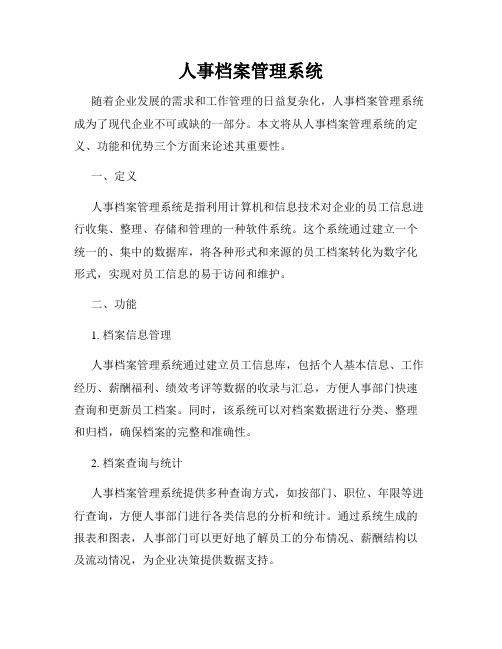 人事档案管理系统

随着企业发展的需求和工作管理的日益复杂化，人事档案管理系统成为了现代企业不可或缺的一部分。本文将从人事档案管理系统的定义、功能和优势三个方面来论述其重要性。

一、定义

人事档案管理系统是指利用计算机和信息技术对企业的员工信息进行收集、整理、存储和管理的一种软件系统。这个系统通过建立一个统一的、集中的数据库，将各种形式和来源的员工档案转化为数字化形式，实现对员工信息的易于访问和维护。

二、功能

1. 档案信息管理

人事档案管理系统通过建立员工信息库，包括个人基本信息、工作经历、薪酬福利、绩效考评等数据的收录与汇总，方便人事部门快速查询和更新员工档案。同时，该系统可以对档案数据进行分类、整理和归档，确保档案的完整和准确性。

2. 档案查询与统计

人事档案管理系统提供多种查询方式，如按部门、职位、年限等进行查询，方便人事部门进行各类信息的分析和统计。通过系统生成的报表和图表，人事部门可以更好地了解员工的分布情况、薪酬结构以及流动情况，为企业决策提供数据支持。